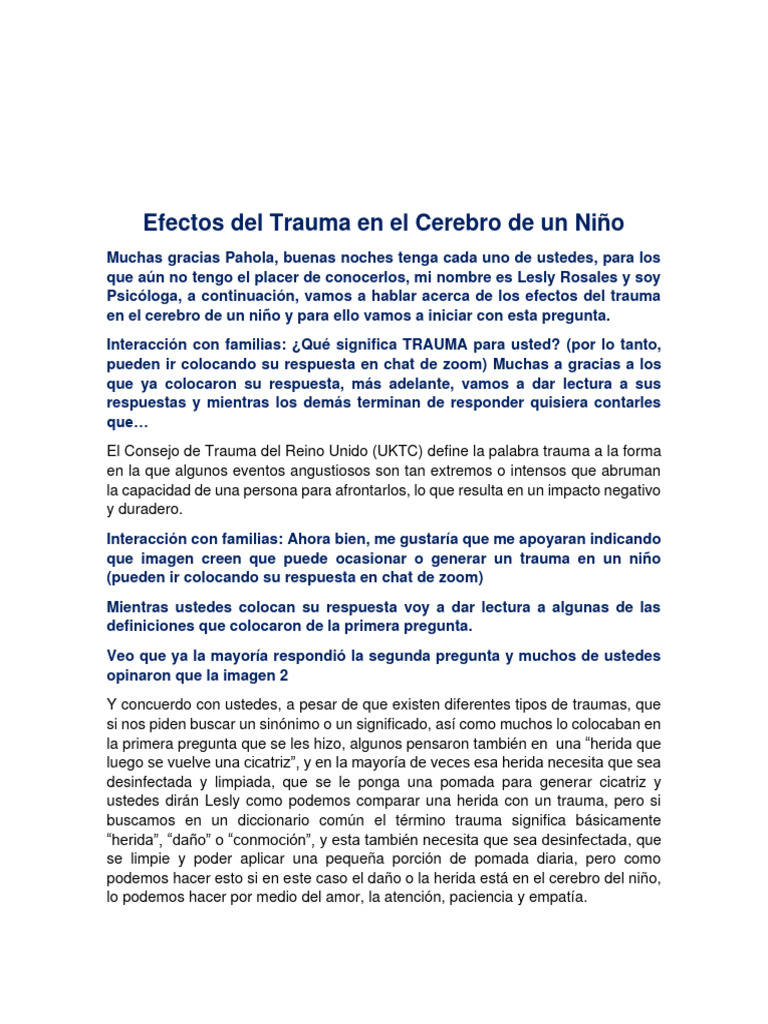 Efectos del Trauma en el Cerebro de un Niño

Muchas gracias Pahola, buenas noches tenga cada uno de ustedes, para los que aún no tengo el placer de conocerlos, mi nombre es Lesly Rosales y soy Psicóloga, a continuación, vamos a hablar acerca de los efectos del trauma en el cerebro de un niño y para ello vamos a iniciar con esta pregunta.

Interacción con familias: ¿Qué significa TRAUMA para usted? (por lo tanto, pueden ir colocando su respuesta en chat de zoom) Muchas a gracias a los que ya colocaron su respuesta, más adelante, vamos a dar lectura a sus respuestas y mientras los demás terminan de responder quisiera contarles que…

El Consejo de Trauma del Reino Unido (UKTC) define la palabra trauma a la forma en la que algunos eventos angustiosos son tan extremos o intensos que abruman la capacidad de una persona para afrontarlos, lo que resulta en un impacto negativo y duradero.

Interacción con familias: Ahora bien, me gustaría que me apoyaran indicando que imagen creen que puede ocasionar o generar un trauma en un niño (pueden ir colocando su respuesta en chat de zoom)

Mientras ustedes colocan su respuesta voy a dar lectura a algunas de las definiciones que colocaron de la primera pregunta.

Veo que ya la mayoría respondió la segunda pregunta y muchos de ustedes opinaron que la imagen 2

Y concuerdo con ustedes, a pesar de que existen diferentes tipos de traumas, que si nos piden buscar un sinónimo o un significado, así como muchos lo colocaban en la primera pregunta que se les hizo, algunos pensaron también en una “herida que luego se vuelve una cicatriz”, y en la mayoría de veces esa herida necesita que sea desinfectada y limpiada, que se le ponga una pomada para generar cicatriz y ustedes dirán Lesly como podemos comparar una herida con un trauma, pero si buscamos en un diccionario común el término trauma significa básicamente “herida”, “daño” o “conmoción”, y esta también necesita que sea desinfectada, que se limpie y poder aplicar una pequeña porción de pomada diaria, pero como podemos hacer esto si en este caso el daño o la herida está en el cerebro del niño, lo podemos hacer por medio del amor, la atención, paciencia y empatía.